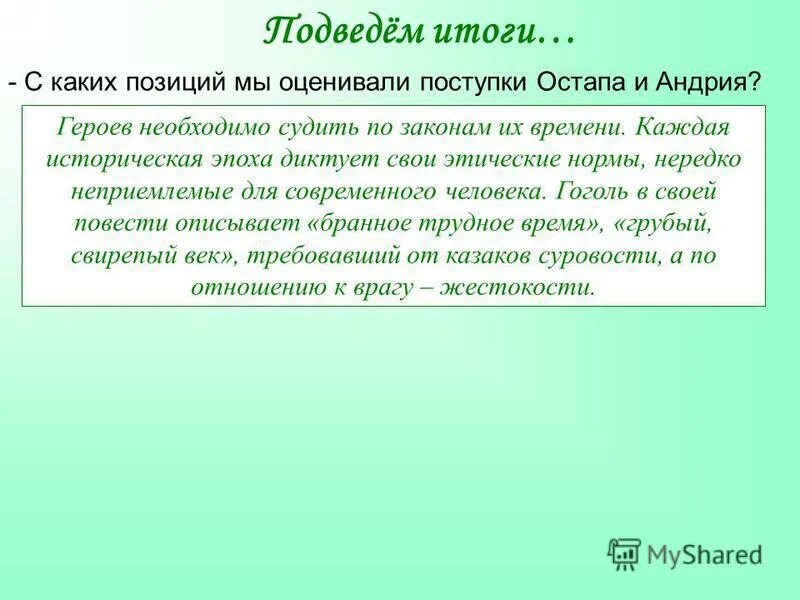 Подведём итоги…

- С каких позиций мы оценивали поступки Остапа и Андрия?

Героев необходимо судить по законам их времени. Каждая историческая эпоха диктует свои этические нормы, нередко неприемлемые для современного человека. Гоголь в своей повести описывает «бранное трудное время», «грубый, свирепый век», требовавший от казаков суровости, а по отношению к врагу – жестокости.

MyShared